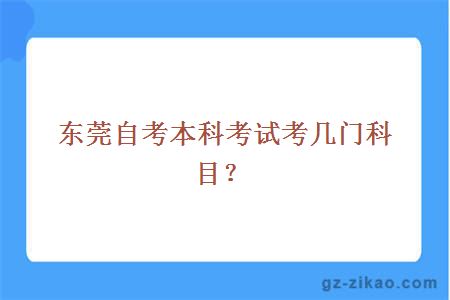 东莞自考本科考试考几门科目？

gz-zikao.com